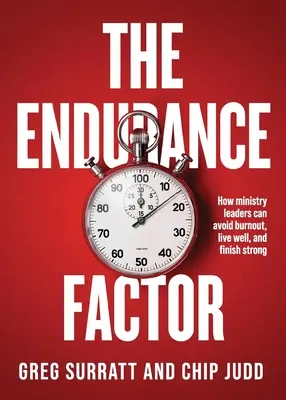 THE ENDURANCE

100
10
20
30
40
50
60
70
80
90
30
5
10
15
20
25

How ministry leaders can avoid burnout, live well, and finish strong

FACTOR

GREG SURRATT AND CHIP JUDD